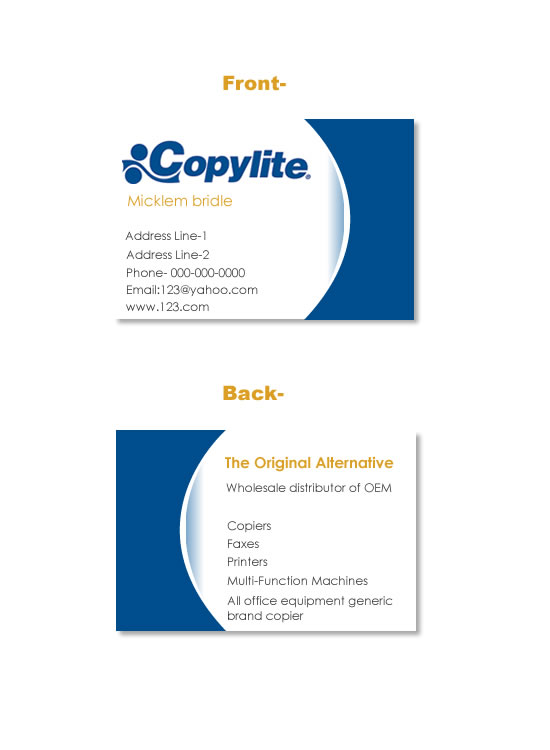 Front-

Copylite®

Micklem bridle

Address Line-1
Address Line-2
Phone- 000-000-0000
Email:123@yahoo.com
www.123.com

Back-

The Original Alternative

Wholesale distributor of OEM

Copiers
Faxes
Printers
Multi-Function Machines
All office equipment generic brand copier